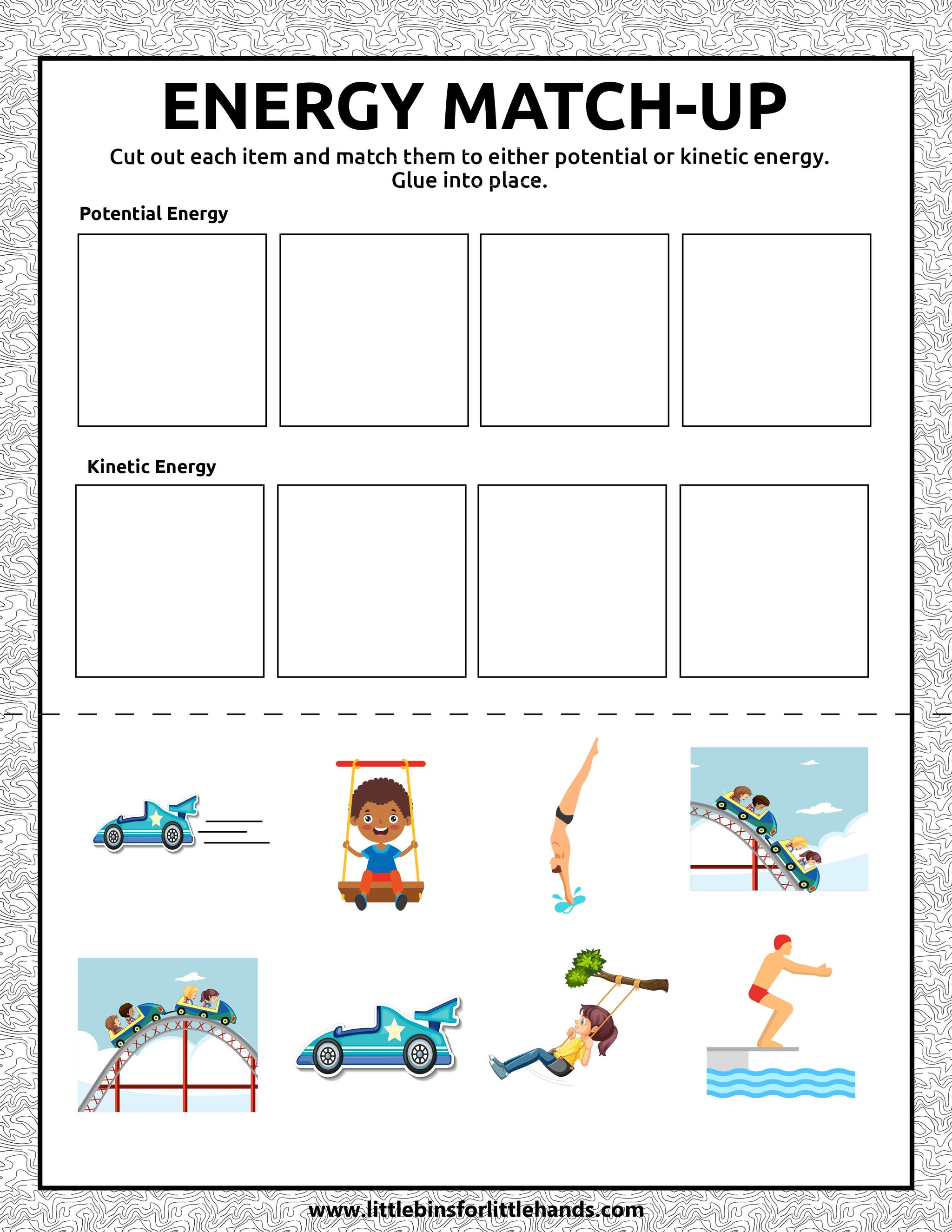 ENERGY MATCH-UP

Cut out each item and match them to either potential or kinetic energy. Glue into place.

Potential Energy

Kinetic Energy

www.littlebinsforlittlehands.com